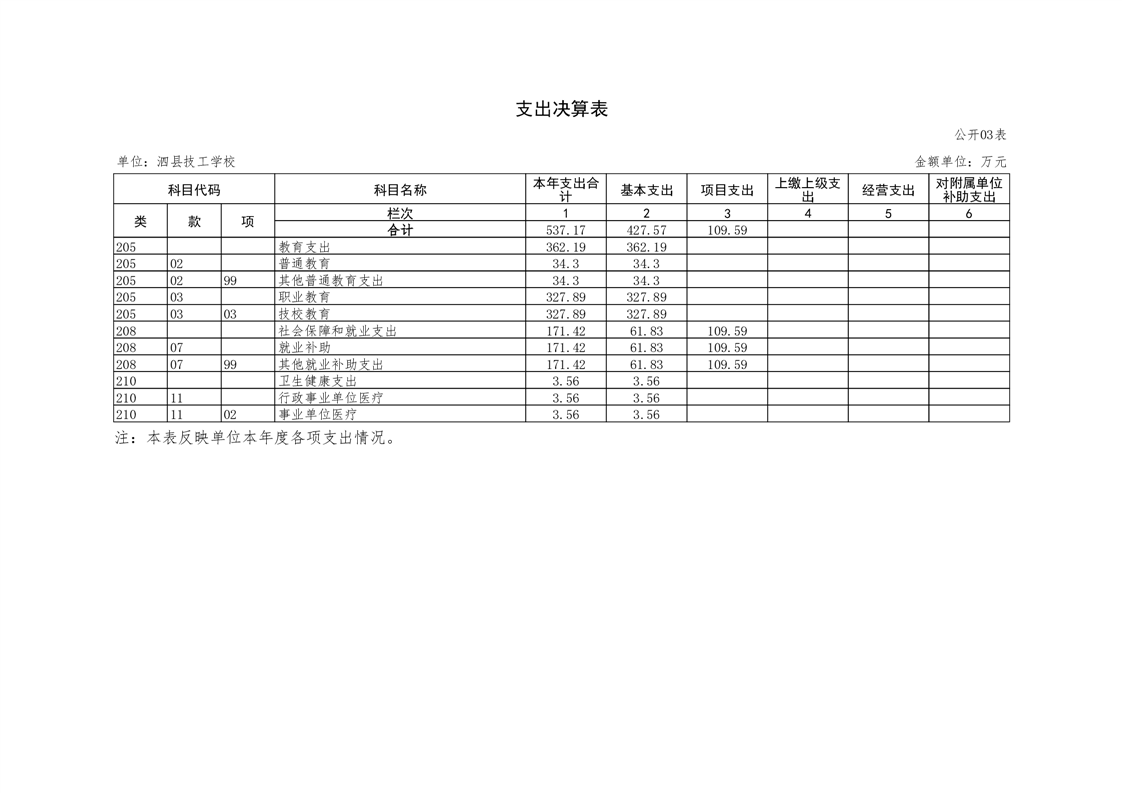 支出决算表

公开03表

单位：泗县技工学校

金额单位：万元

| 科目代码 | | | 科目名称 | 本年支出合计 | 基本支出 | 项目支出 | 上缴上级支出 | 经营支出 | 对附属单位补助支出 |
|---|---|---|---|---|---|---|---|---|---|
| 类 | 款 | 项 | 栏次 | 1 | 2 | 3 | 4 | 5 | 6 |
| | | | 合计 | 537.17 | 427.57 | 109.59 | | | |
| 205 | | | 教育支出 | 362.19 | 362.19 | | | | |
| 205 | 02 | | 普通教育 | 34.3 | 34.3 | | | | |
| 205 | 02 | 99 | 其他普通教育支出 | 34.3 | 34.3 | | | | |
| 205 | 03 | | 职业教育 | 327.89 | 327.89 | | | | |
| 205 | 03 | 03 | 技校教育 | 327.89 | 327.89 | | | | |
| 208 | | | 社会保障和就业支出 | 171.42 | 61.83 | 109.59 | | | |
| 208 | 07 | | 就业补助 | 171.42 | 61.83 | 109.59 | | | |
| 208 | 07 | 99 | 其他就业补助支出 | 171.42 | 61.83 | 109.59 | | | |
| 210 | | | 卫生健康支出 | 3.56 | 3.56 | | | | |
| 210 | 11 | | 行政事业单位医疗 | 3.56 | 3.56 | | | | |
| 210 | 11 | 02 | 事业单位医疗 | 3.56 | 3.56 | | | | |

注：本表反映单位本年度各项支出情况。